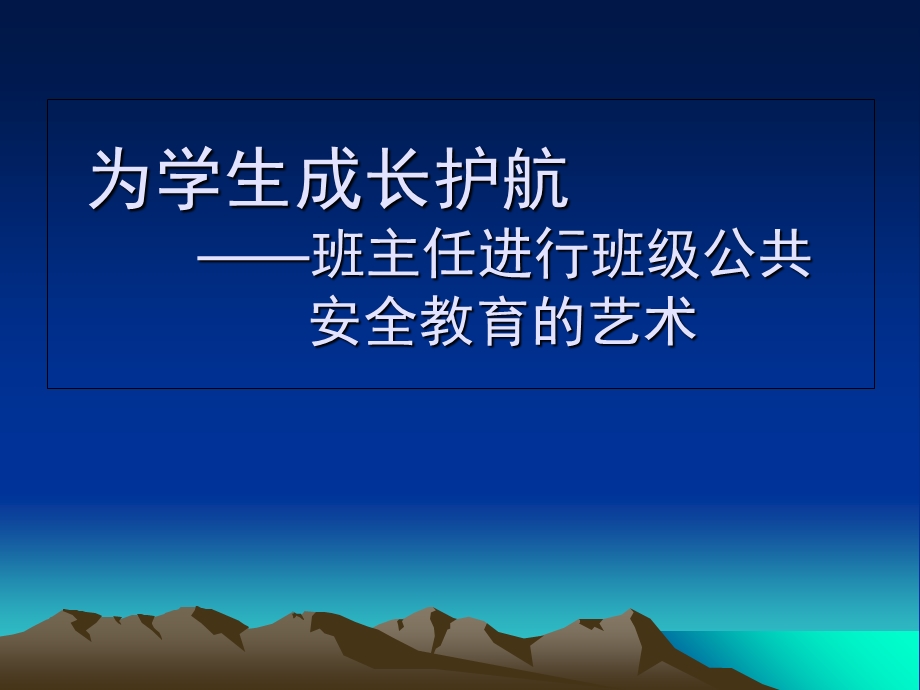 为学生成长护航

——班主任进行班级公共安全教育的艺术